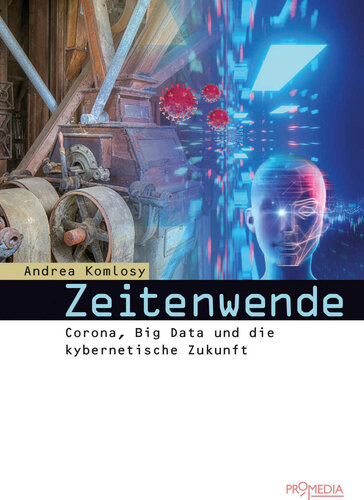 Andrea Komlosy

Zeitenwende

Corona, Big Data und die kybernetische Zukunft

PROMEDIA